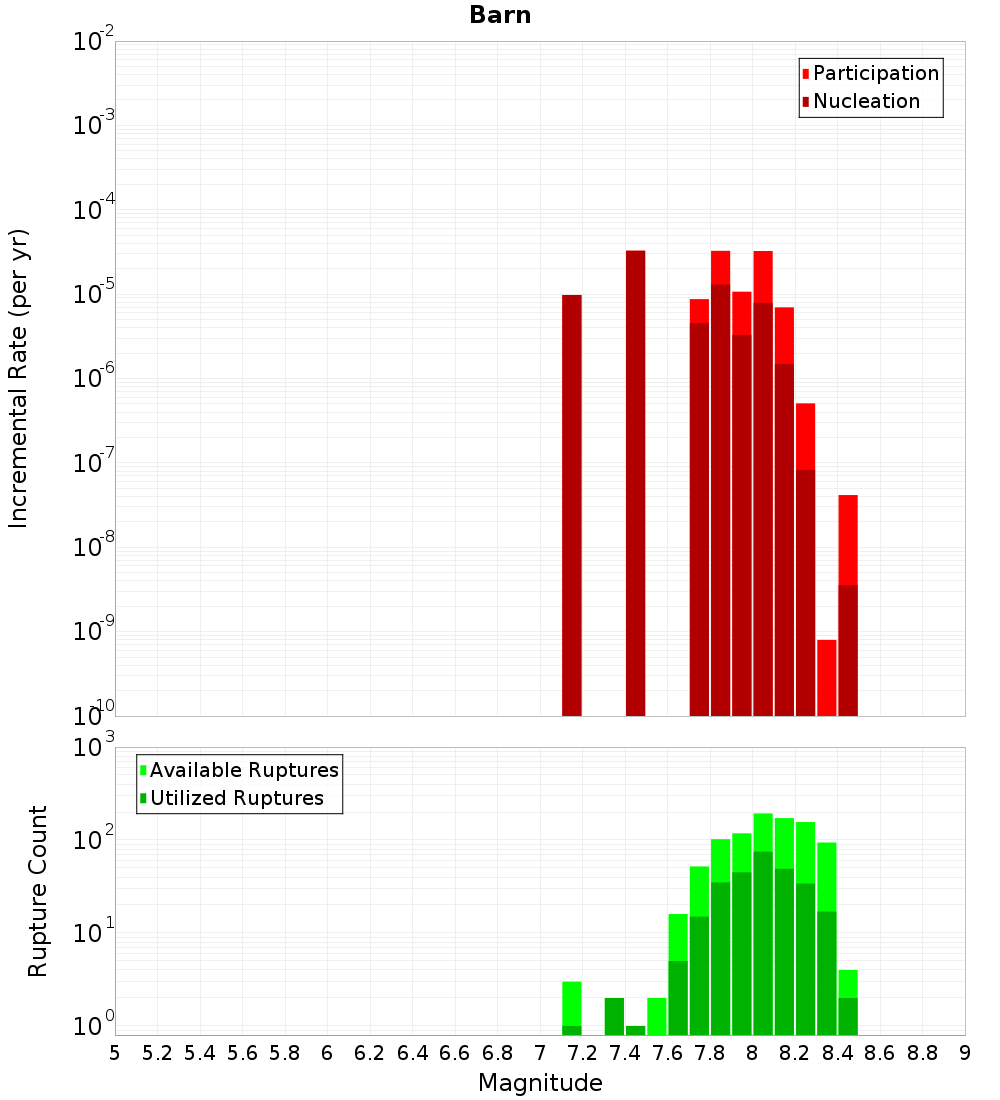 Barn

Participation
Nucleation

Incremental Rate (per yr)

$10^{-2}$
$10^{-3}$
$10^{-4}$
$10^{-5}$
$10^{-6}$
$10^{-7}$
$10^{-8}$
$10^{-9}$
$10^{-10}$

Available Ruptures
Utilized Ruptures

Rupture Count

$10^{3}$
$10^{2}$
$10^{1}$
$10^{0}$

5 5.2 5.4 5.6 5.8 6 6.2 6.4 6.6 6.8 7 7.2 7.4 7.6 7.8 8 8.2 8.4 8.6 8.8 9

Magnitude